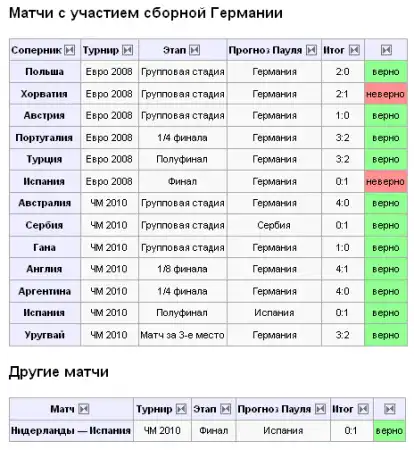 Матчи с участием сборной Германии

| Соперник | Турнир | Этап | Прогноз Пауля | Итог | |
|---|---|---|---|---|---|
| Польша | Евро 2008 | Групповая стадия | Германия | 2:0 | верно |
| Хорватия | Евро 2008 | Групповая стадия | Германия | 2:1 | неверно |
| Австрия | Евро 2008 | Групповая стадия | Германия | 1:0 | верно |
| Португалия | Евро 2008 | 1/4 финала | Германия | 3:2 | верно |
| Турция | Евро 2008 | Полуфинал | Германия | 3:2 | верно |
| Испания | Евро 2008 | Финал | Германия | 0:1 | неверно |
| Австралия | ЧМ 2010 | Групповая стадия | Германия | 4:0 | верно |
| Сербия | ЧМ 2010 | Групповая стадия | Сербия | 0:1 | верно |
| Гана | ЧМ 2010 | Групповая стадия | Германия | 1:0 | верно |
| Англия | ЧМ 2010 | 1/8 финала | Германия | 4:1 | верно |
| Аргентина | ЧМ 2010 | 1/4 финала | Германия | 4:0 | верно |
| Испания | ЧМ 2010 | Полуфинал | Испания | 0:1 | верно |
| Уругвай | ЧМ 2010 | Матч за 3-е место | Германия | 3:2 | верно |

Другие матчи

| Матч | Турнир | Этап | Прогноз Пауля | Итог | |
|---|---|---|---|---|---|
| Нидерланды — Испания | ЧМ 2010 | Финал | Испания | 0:1 | верно |